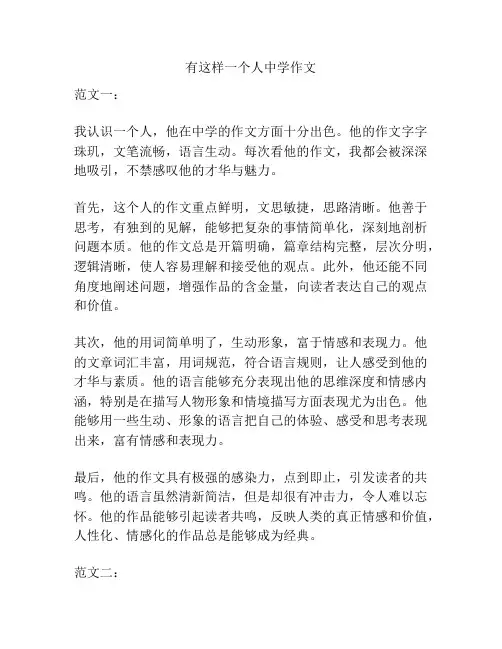 有这样一个人中学作文

范文一：

我认识一个人，他在中学的作文方面十分出色。他的作文字字珠玑，文笔流畅，语言生动。每次看他的作文，我都会被深深地吸引，不禁感叹他的才华与魅力。

首先，这个人的作文重点鲜明，文思敏捷，思路清晰。他善于思考，有独到的见解，能够把复杂的事情简单化，深刻地剖析问题本质。他的作文总是开篇明确，篇章结构完整，层次分明，逻辑清晰，使人容易理解和接受他的观点。此外，他还能不同角度地阐述问题，增强作品的含金量，向读者表达自己的观点和价值。

其次，他的用词简单明了，生动形象，富于情感和表现力。他的文章词汇丰富，用词规范，符合语言规则，让人感受到他的才华与素质。他的语言能够充分表现出他的思维深度和情感内涵，特别是在描写人物形象和情境描写方面表现尤为出色。他能够用一些生动、形象的语言把自己的体验、感受和思考表现出来，富有情感和表现力。

最后，他的作文具有极强的感染力，点到即止，引发读者的共鸣。他的语言虽然清新简洁，但是却很有冲击力，令人难以忘怀。他的作品能够引起读者共鸣，反映人类的真正情感和价值，人性化、情感化的作品总是能够成为经典。

范文二：